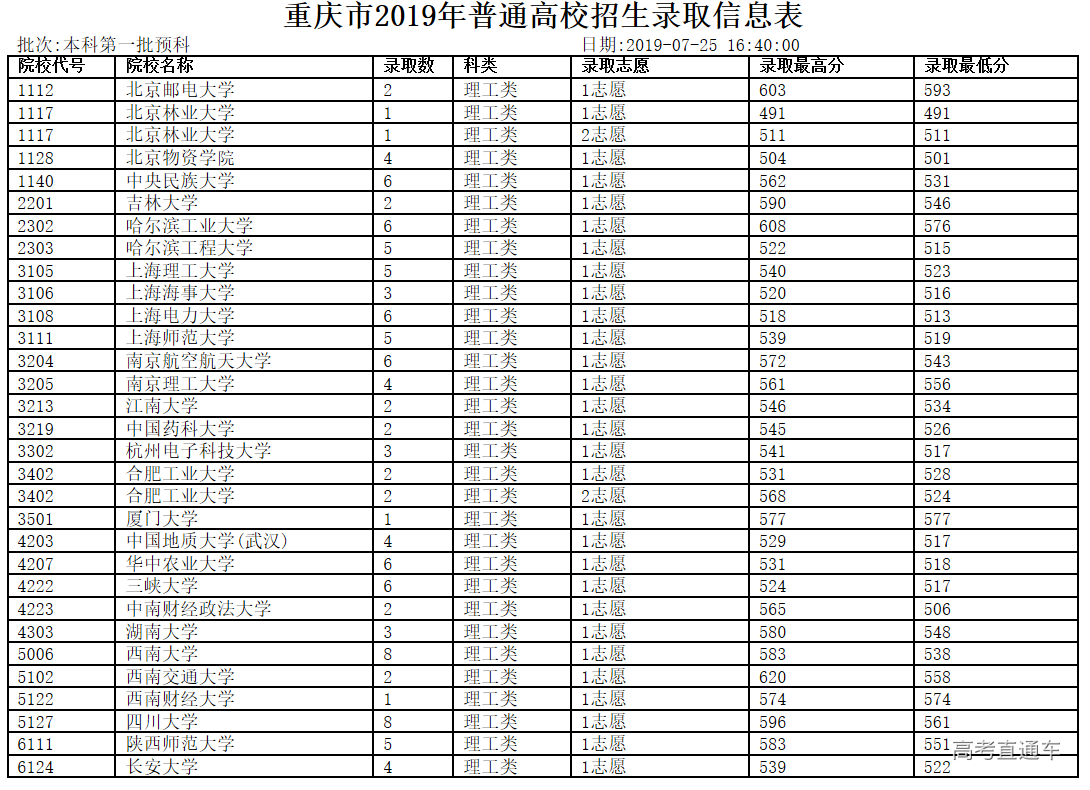 重庆市2019年普通高校招生录取信息表

批次:本科第一批预科

日期:2019-07-25 16:40:00

| 院校代号 | 院校名称 | 录取数 | 科类 | 录取志愿 | 录取最高分 | 录取最低分 |
|---|---|---|---|---|---|---|
| 1112 | 北京邮电大学 | 2 | 理工类 | 1志愿 | 603 | 593 |
| 1117 | 北京林业大学 | 1 | 理工类 | 1志愿 | 491 | 491 |
| 1117 | 北京林业大学 | 1 | 理工类 | 2志愿 | 511 | 511 |
| 1128 | 北京物资学院 | 4 | 理工类 | 1志愿 | 504 | 501 |
| 1140 | 中央民族大学 | 6 | 理工类 | 1志愿 | 562 | 531 |
| 2201 | 吉林大学 | 2 | 理工类 | 1志愿 | 590 | 546 |
| 2302 | 哈尔滨工业大学 | 6 | 理工类 | 1志愿 | 608 | 576 |
| 2303 | 哈尔滨工程大学 | 5 | 理工类 | 1志愿 | 522 | 515 |
| 3105 | 上海理工大学 | 5 | 理工类 | 1志愿 | 540 | 523 |
| 3106 | 上海海事大学 | 3 | 理工类 | 1志愿 | 520 | 516 |
| 3108 | 上海电力大学 | 6 | 理工类 | 1志愿 | 518 | 513 |
| 3111 | 上海师范大学 | 5 | 理工类 | 1志愿 | 539 | 519 |
| 3204 | 南京航空航天大学 | 6 | 理工类 | 1志愿 | 572 | 543 |
| 3205 | 南京理工大学 | 4 | 理工类 | 1志愿 | 561 | 556 |
| 3213 | 江南大学 | 2 | 理工类 | 1志愿 | 546 | 534 |
| 3219 | 中国药科大学 | 2 | 理工类 | 1志愿 | 545 | 526 |
| 3302 | 杭州电子科技大学 | 3 | 理工类 | 1志愿 | 541 | 517 |
| 3402 | 合肥工业大学 | 2 | 理工类 | 1志愿 | 531 | 528 |
| 3402 | 合肥工业大学 | 2 | 理工类 | 2志愿 | 568 | 524 |
| 3501 | 厦门大学 | 1 | 理工类 | 1志愿 | 577 | 577 |
| 4203 | 中国地质大学(武汉) | 4 | 理工类 | 1志愿 | 529 | 517 |
| 4207 | 华中农业大学 | 6 | 理工类 | 1志愿 | 531 | 518 |
| 4222 | 三峡大学 | 6 | 理工类 | 1志愿 | 524 | 517 |
| 4223 | 中南财经政法大学 | 2 | 理工类 | 1志愿 | 565 | 506 |
| 4303 | 湖南大学 | 3 | 理工类 | 1志愿 | 580 | 548 |
| 5006 | 西南大学 | 8 | 理工类 | 1志愿 | 583 | 538 |
| 5102 | 西南交通大学 | 2 | 理工类 | 1志愿 | 620 | 558 |
| 5122 | 西南财经大学 | 1 | 理工类 | 1志愿 | 574 | 574 |
| 5127 | 四川大学 | 8 | 理工类 | 1志愿 | 596 | 561 |
| 6111 | 陕西师范大学 | 5 | 理工类 | 1志愿 | 583 | 551 |
| 6124 | 长安大学 | 4 | 理工类 | 1志愿 | 539 | 522 |

高考直通车